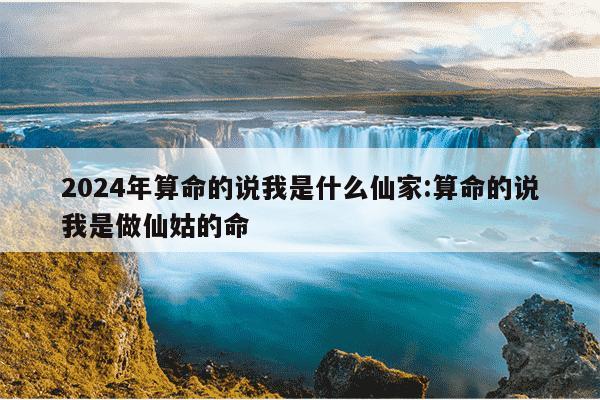 2024年算命的说我是什么仙家:算命的说我是做仙姑的命